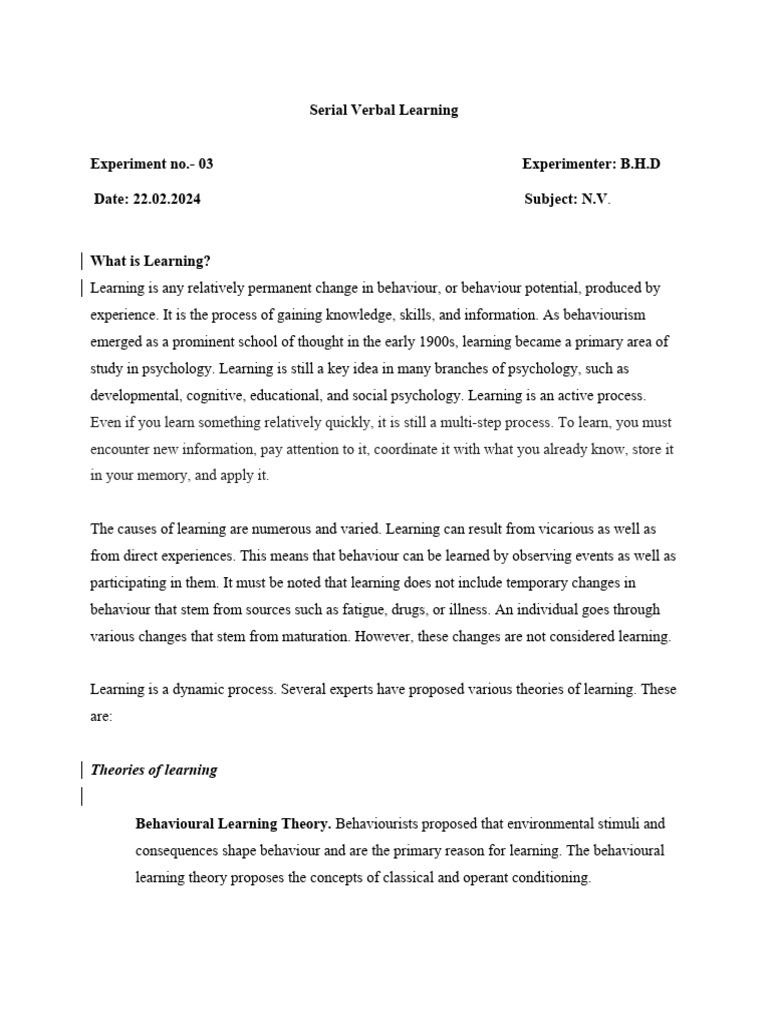 Serial Verbal Learning

Experiment no.- 03

Experimenter: B.H.D

Date: 22.02.2024

Subject: N.V.

What is Learning?

Learning is any relatively permanent change in behaviour, or behaviour potential, produced by experience. It is the process of gaining knowledge, skills, and information. As behaviourism emerged as a prominent school of thought in the early 1900s, learning became a primary area of study in psychology. Learning is still a key idea in many branches of psychology, such as developmental, cognitive, educational, and social psychology. Learning is an active process. Even if you learn something relatively quickly, it is still a multi-step process. To learn, you must encounter new information, pay attention to it, coordinate it with what you already know, store it in your memory, and apply it.

The causes of learning are numerous and varied. Learning can result from vicarious as well as from direct experiences. This means that behaviour can be learned by observing events as well as participating in them. It must be noted that learning does not include temporary changes in behaviour that stem from sources such as fatigue, drugs, or illness. An individual goes through various changes that stem from maturation. However, these changes are not considered learning.

Learning is a dynamic process. Several experts have proposed various theories of learning. These are:

Theories of learning

Behavioural Learning Theory. Behaviourists proposed that environmental stimuli and consequences shape behaviour and are the primary reason for learning. The behavioural learning theory proposes the concepts of classical and operant conditioning.